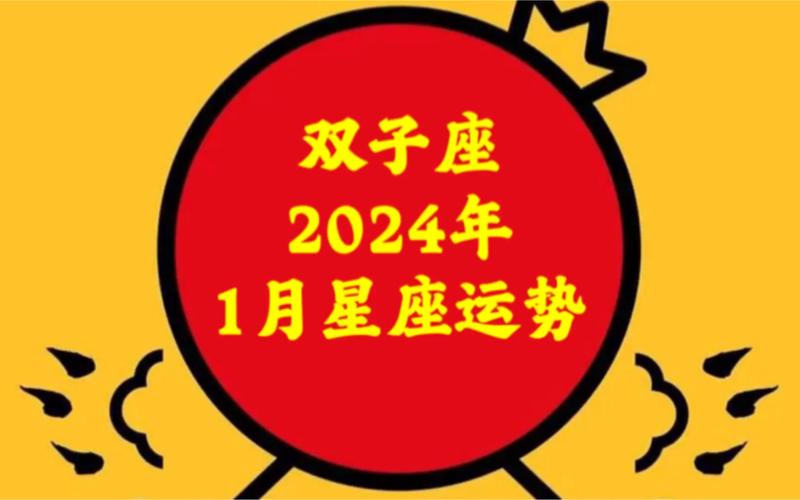 双子座
2024年
1月星座运势